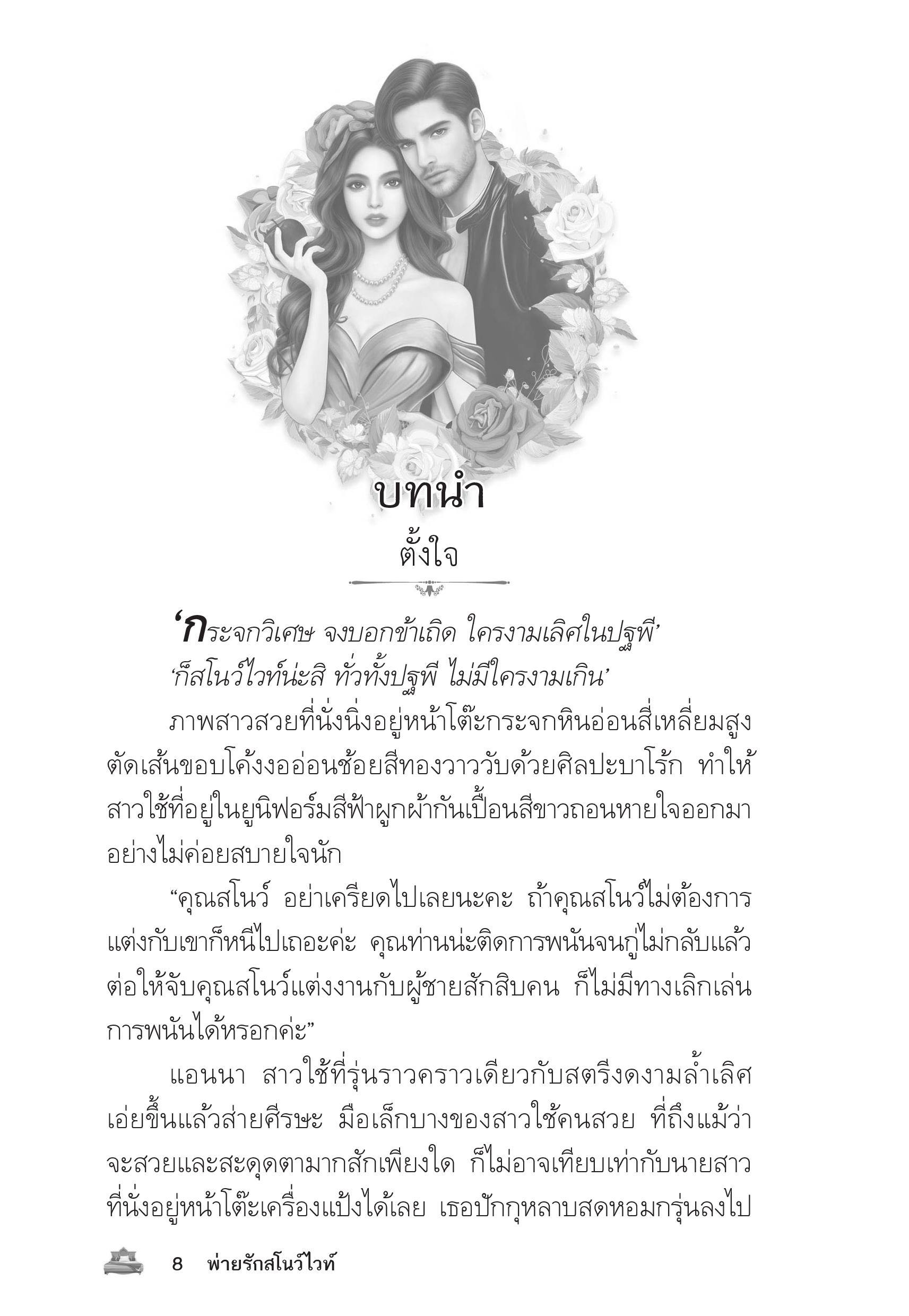 บทนำ
ตั้งใจ

‘กระจกวิเศษ จงบอกข้าเถิด ใครงามเลิศในปฐพี’
‘ก็สโนว์ไวท์น่ะสิ ทั่วทั้งปฐพี ไม่มีใครงามเกิน’
ภาพสาวสวยที่นั่งนิ่งอยู่หน้าโต๊ะกระจกหินอ่อนสี่เหลี่ยมสูงตัดเส้นขอบโค้งงออ่อนช้อยสีทองวาววับด้วยศิลปะบาโร้ก ทำให้สาวใช้ที่อยู่ในยูนิฟอร์มสีฟ้าผูกผ้ากันเปื้อนสีขาวถอนหายใจออกมาอย่างไม่ค่อยสบายใจนัก

“คุณสโนว์ อย่าเครียดไปเลยนะคะ ถ้าคุณสโนว์ไม่ต้องการแต่งกับเขาก็หนีไปเถอะค่ะ คุณท่านน่ะติดการพนันจนกู่ไม่กลับแล้ว ต่อให้จับคุณสโนว์แต่งงานกับผู้ชายสักสิบคน ก็ไม่มีทางเลิกเล่นการพนันได้หรอกค่ะ”

แอนนา สาวใช้ที่รุ่นราวคราวเดียวกับสตรีงดงามล้ำเลิศเอ่ยขึ้นแล้วส่ายศีรษะ มือเล็กบางของสาวใช้คนสวย ที่ถึงแม้ว่าจะสวยและสะดุดตามากสักเพียงใด ก็ไม่อาจเทียบเท่ากับนายสาวที่นั่งอยู่หน้าโต๊ะเครื่องแป้งได้เลย เธอปักกุหลาบสดหอมกรุ่นลงไป

8 พ่ายรักสโนว์ไวท์